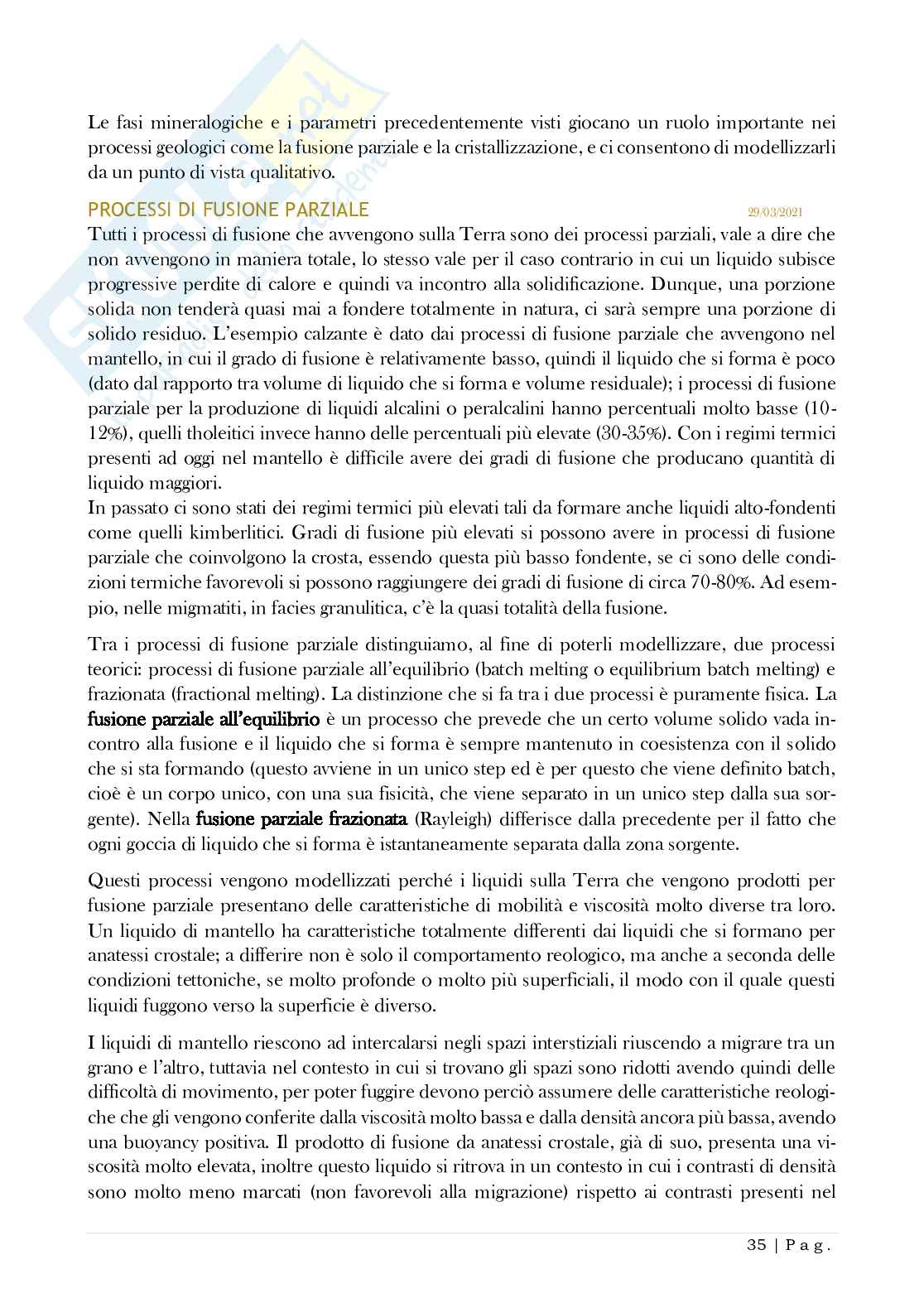 Le fasi mineralogiche e i parametri precedentemente visti giocano un ruolo importante nei processi geologici come la fusione parziale e la cristallizzazione, e ci consentono di modellizzarli da un punto di vista qualitativo.

PROCESSI DI FUSIONE PARZIALE 29/03/2021

Tutti i processi di fusione che avvengono sulla Terra sono dei processi parziali, vale a dire che non avvengono in maniera totale, lo stesso vale per il caso contrario in cui un liquido subisce progressive perdite di calore e quindi va incontro alla solidificazione. Dunque, una porzione solida non tenderà quasi mai a fondere totalmente in natura, ci sarà sempre una porzione di solido residuo. L'esempio calzante è dato dai processi di fusione parziale che avvengono nel mantello, in cui il grado di fusione è relativamente basso, quindi il liquido che si forma è poco (dato dal rapporto tra volume di liquido che si forma e volume residuale); i processi di fusione parziale per la produzione di liquidi alcalini o peralcalini hanno percentuali molto basse (10-12%), quelli tholeitici invece hanno delle percentuali più elevate (30-35%). Con i regimi termici presenti ad oggi nel mantello è difficile avere dei gradi di fusione che producano quantità di liquido maggiori.
In passato ci sono stati dei regimi termici più elevati tali da formare anche liquidi alto-fondenti come quelli kimberlitici. Gradi di fusione più elevati si possono avere in processi di fusione parziale che coinvolgono la crosta, essendo questa più basso fondente, se ci sono delle condizioni termiche favorevoli si possono raggiungere dei gradi di fusione di circa 70-80%. Ad esempio, nelle migmatiti, in facies granulitica, c'è la quasi totalità della fusione.

Tra i processi di fusione parziale distinguiamo, al fine di poterli modellizzare, due processi teorici: processi di fusione parziale all'equilibrio (batch melting o equilibrium batch melting) e frazionata (fractional melting). La distinzione che si fa tra i due processi è puramente fisica. La fusione parziale all'equilibrio è un processo che prevede che un certo volume solido vada incontro alla fusione e il liquido che si forma è sempre mantenuto in coesistenza con il solido che si sta formando (questo avviene in un unico step ed è per questo che viene definito batch, cioè è un corpo unico, con una sua fisicità, che viene separato in un unico step dalla sua sorgente). Nella fusione parziale frazionata (Rayleigh) differisce dalla precedente per il fatto che ogni goccia di liquido che si forma è istantaneamente separata dalla zona sorgente.

Questi processi vengono modellizzati perché i liquidi sulla Terra che vengono prodotti per fusione parziale presentano delle caratteristiche di mobilità e viscosità molto diverse tra loro. Un liquido di mantello ha caratteristiche totalmente differenti dai liquidi che si formano per anatessi crostale; a differire non è solo il comportamento reologico, ma anche a seconda delle condizioni tettoniche, se molto profonde o molto più superficiali, il modo con il quale questi liquidi fuggono verso la superficie è diverso.

I liquidi di mantello riescono ad intercalarsi negli spazi interstiziali riuscendo a migrare tra un grano e l'altro, tuttavia nel contesto in cui si trovano gli spazi sono ridotti avendo quindi delle difficoltà di movimento, per poter fuggire devono perciò assumere delle caratteristiche reologiche che gli vengono conferite dalla viscosità molto bassa e dalla densità ancora più bassa, avendo una buoyancy positiva. Il prodotto di fusione da anatessi crostale, già di suo, presenta una viscosità molto elevata, inoltre questo liquido si ritrova in un contesto in cui i contrasti di densità sono molto meno marcati (non favorevoli alla migrazione) rispetto ai contrasti presenti nel

35 | P a g .